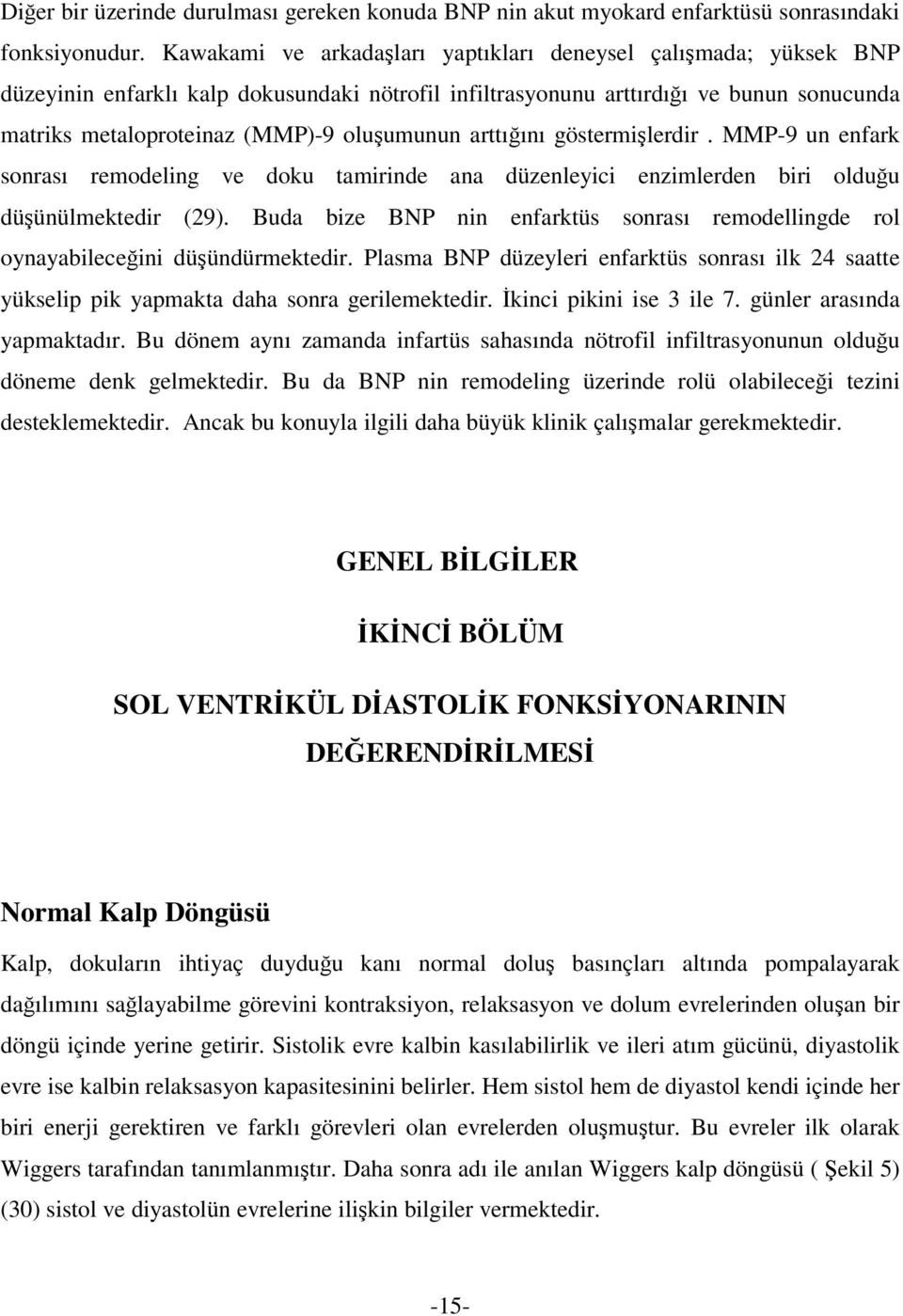 Diğer bir üzerinde durulması gereken konuda BNP nin akut myokard enfarktüsü sonrasındaki fonksiyonudur. Kawakami ve arkadaşları yaptıkları deneysel çalışmada; yüksek BNP düzeyinin enfarklı kalp dokusundaki nötrofil infiltrasyonunu arttırdığı ve bunun sonucunda matriks metaloproteinaz (MMP)-9 oluşumunun arttığını göstermişlerdir . MMP-9 un enfark sonrası remodeling ve doku tamirinde ana düzenleyici enzimlerden biri olduğu düşünülmektedir (29). Buda bize BNP nin enfarktüs sonrası remodellingde rol oynayabileceğini düşündürmektedir. Plasma BNP düzeyleri enfarktüs sonrası ilk 24 saatte yükselip pik yapmakta daha sonra gerilemektedir. İkinci pikini ise 3 ile 7. günler arasında yapmaktadır. Bu dönem aynı zamanda infartüs sahasında nötrofil infiltrasyonunun olduğu döneme denk gelmektedir. Bu da BNP nin remodeling üzerinde rolü olabileceği tezini desteklemektedir. Ancak bu konuyla ilgili daha büyük klinik çalışmalar gerekmektedir.

GENEL BİLGİLER

İKİNCİ BÖLÜM

SOL VENTRİKÜL DİASTOLİK FONKSİYONARININ DEĞERENDİRİLMESİ

Normal Kalp Döngüsü

Kalp, dokuların ihtiyaç duyduğu kanı normal doluş basınçları altında pompalayarak dağılımını sağlayabilme görevini kontraksiyon, relaksasyon ve dolum evrelerinden oluşan bir döngü içinde yerine getirir. Sistolik evre kalbin kasılabilirlik ve ileri atım gücünü, diyastolik evre ise kalbin relaksasyon kapasitesinini belirler. Hem sistol hem de diyastol kendi içinde her biri enerji gerektiren ve farklı görevleri olan evrelerden oluşmuştur. Bu evreler ilk olarak Wiggers tarafından tanımlanmıştır. Daha sonra adı ile anılan Wiggers kalp döngüsü ( Şekil 5) (30) sistol ve diyastolün evrelerine ilişkin bilgiler vermektedir.

-15-